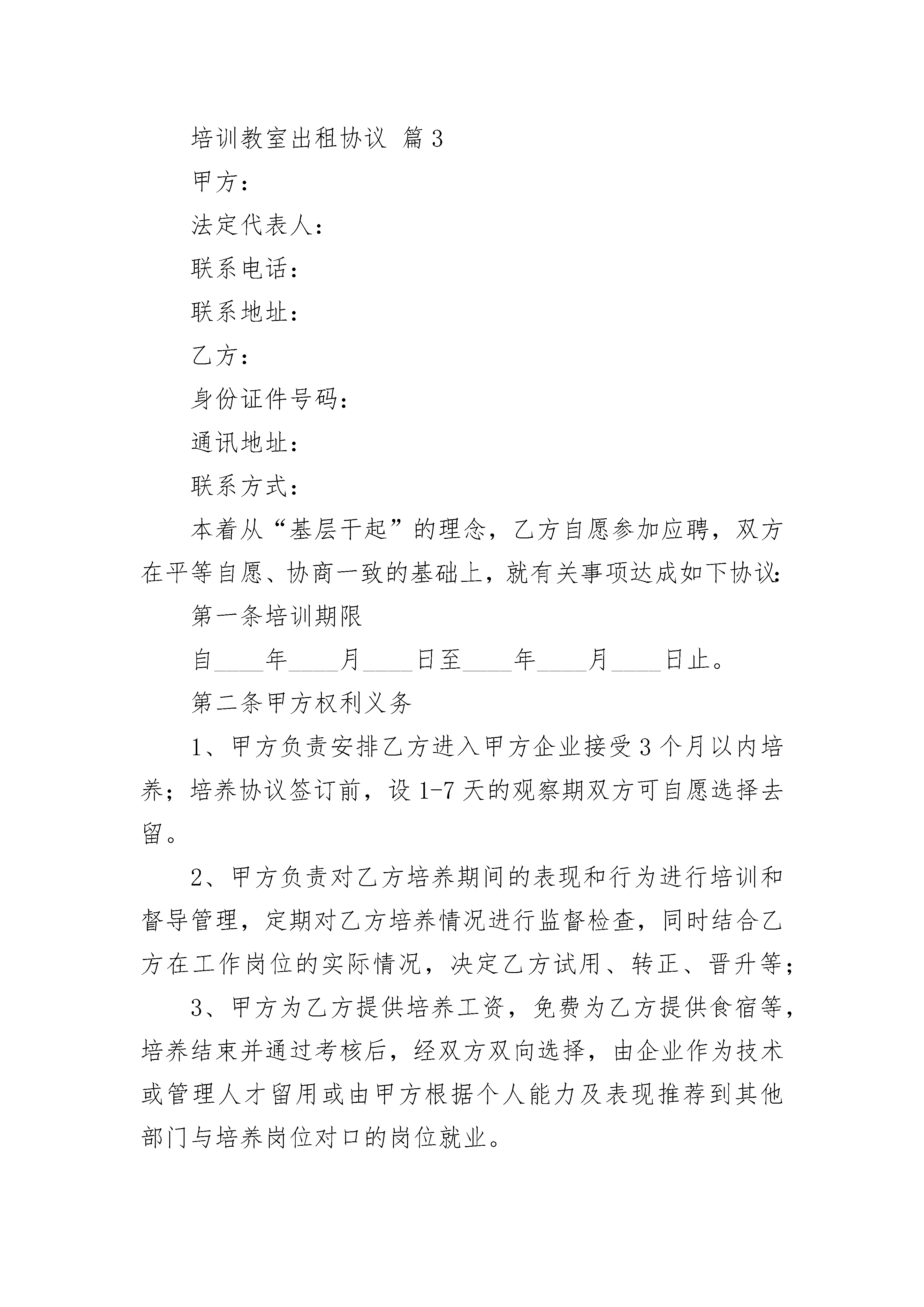 培训教室出租协议 篇3

甲方：

法定代表人：

联系电话：

联系地址：

乙方：

身份证件号码：

通讯地址：

联系方式：

本着从“基层干起”的理念，乙方自愿参加应聘，双方在平等自愿、协商一致的基础上，就有关事项达成如下协议：

第一条培训期限

自____年____月____日至____年____月____日止。

第二条甲方权利义务

1、甲方负责安排乙方进入甲方企业接受3个月以内培养；培养协议签订前，设1-7天的观察期双方可自愿选择去留。

2、甲方负责对乙方培养期间的表现和行为进行培训和督导管理，定期对乙方培养情况进行监督检查，同时结合乙方在工作岗位的实际情况，决定乙方试用、转正、晋升等；

3、甲方为乙方提供培养工资，免费为乙方提供食宿等，培养结束并通过考核后，经双方双向选择，由企业作为技术或管理人才留用或由甲方根据个人能力及表现推荐到其他部门与培养岗位对口的岗位就业。